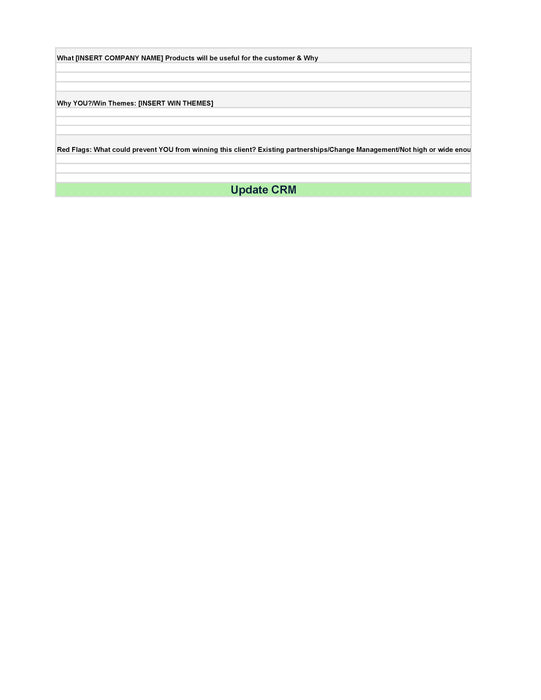 What [INSERT COMPANY NAME] Products will be useful for the customer & Why

Why YOU?/Win Themes: [INSERT WIN THEMES]

Red Flags: What could prevent YOU from winning this client? Existing partnerships/Change Management/Not high or wide enou

Update CRM